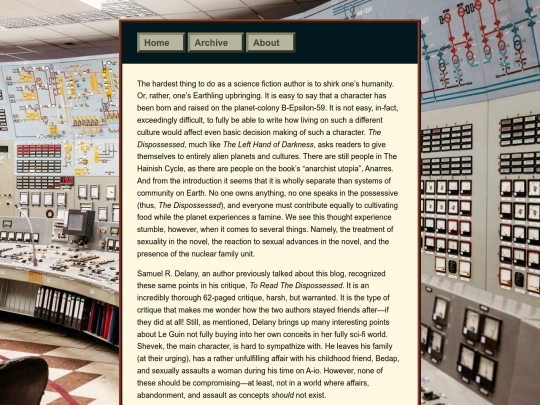 Home Archive About

The hardest thing to do as a science fiction author is to shirk one's humanity. Or, rather, one's Earthling upbringing. It is easy to say that a character has been born and raised on the planet-colony B-Epsilon-59. It is not easy, in-fact, exceedingly difficult, to fully be able to write how living on such a different culture would affect even basic decision making of such a character. The Dispossessed, much like The Left Hand of Darkness, asks readers to give themselves to entirely alien planets and cultures. There are still people in The Hainish Cycle, as there are people on the book's "anarchist utopia", Anarres. And from the introduction it seems that it is wholly separate than systems of community on Earth. No one owns anything, no one speaks in the possessive (thus, The Dispossessed), and everyone must contribute equally to cultivating food while the planet experiences a famine. We see this thought experience stumble, however, when it comes to several things. Namely, the treatment of sexuality in the novel, the reaction to sexual advances in the novel, and the presence of the nuclear family unit.

Samuel R. Delany, an author previously talked about this blog, recognized these same points in his critique, To Read The Dispossessed. It is an incredibly thorough 62-paged critique, harsh, but warranted. It is the type of critique that makes me wonder how the two authors stayed friends after—if they did at all! Still, as mentioned, Delany brings up many interesting points about Le Guin not fully buying into her own conceits in her fully sci-fi world. Shevek, the main character, is hard to sympathize with. He leaves his family (at their urging), has a rather unfulfilling affair with his childhood friend, Bedap, and sexually assaults a woman during his time on A-io. However, none of these should be compromising—at least, not in a world where affairs, abandonment, and assault as concepts should not exist.